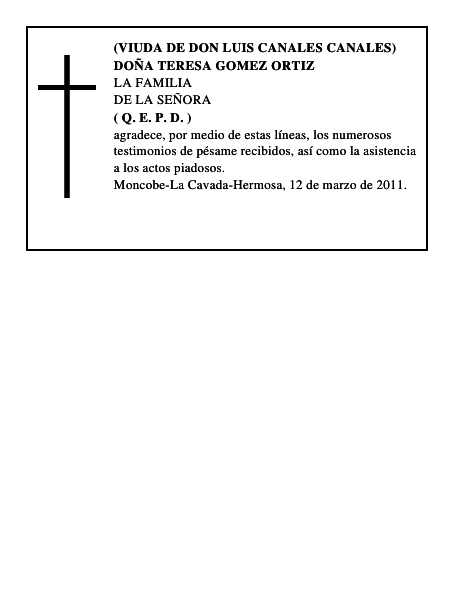 (VIUDA DE DON LUIS CANALES CANALES)
DOÑA TERESA GOMEZ ORTIZ
LA FAMILIA
DE LA SEÑORA
( Q. E. P. D. )
agradece, por medio de estas líneas, los numerosos testimonios de pésame recibidos, así como la asistencia a los actos piadosos.
Moncobe-La Cavada-Hermosa, 12 de marzo de 2011.